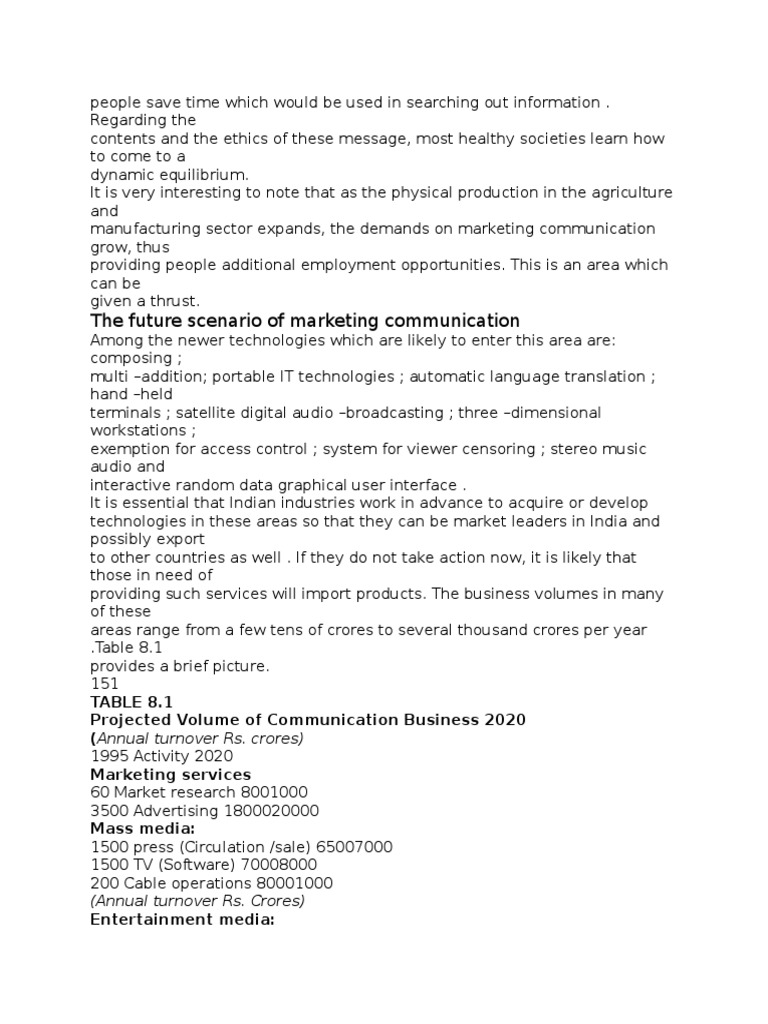 people save time which would be used in searching out information . Regarding the contents and the ethics of these message, most healthy societies learn how to come to a dynamic equilibrium.
It is very interesting to note that as the physical production in the agriculture and manufacturing sector expands, the demands on marketing communication grow, thus providing people additional employment opportunities. This is an area which can be given a thrust.

The future scenario of marketing communication
Among the newer technologies which are likely to enter this area are: composing ; multi –addition; portable IT technologies ; automatic language translation ; hand –held terminals ; satellite digital audio –broadcasting ; three –dimensional workstations ; exemption for access control ; system for viewer censoring ; stereo music audio and interactive random data graphical user interface .
It is essential that Indian industries work in advance to acquire or develop technologies in these areas so that they can be market leaders in India and possibly export to other countries as well . If they do not take action now, it is likely that those in need of providing such services will import products. The business volumes in many of these areas range from a few tens of crores to several thousand crores per year .Table 8.1 provides a brief picture.
151
TABLE 8.1
Projected Volume of Communication Business 2020
(Annual turnover Rs. crores)
1995 Activity 2020
Marketing services
60 Market research 8001000
3500 Advertising 1800020000
Mass media:
1500 press (Circulation /sale) 65007000
1500 TV (Software) 70008000
200 Cable operations 80001000
(Annual turnover Rs. Crores)
Entertainment media: